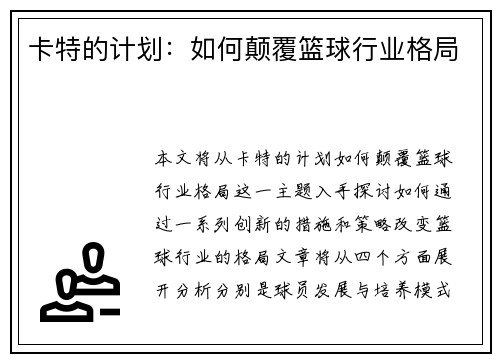 卡特的计划：如何颠覆篮球行业格局

本文将从卡特的计划如何颠覆篮球行业格局这一主题入手探讨如何通过一系列创新的措施和策略改变篮球行业的格局文章将从四个方面展开分析分别是球员发展与培养模式